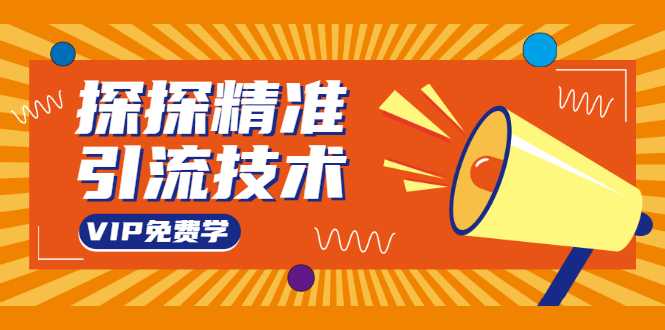 探探精准
引流技术
VIP免费学